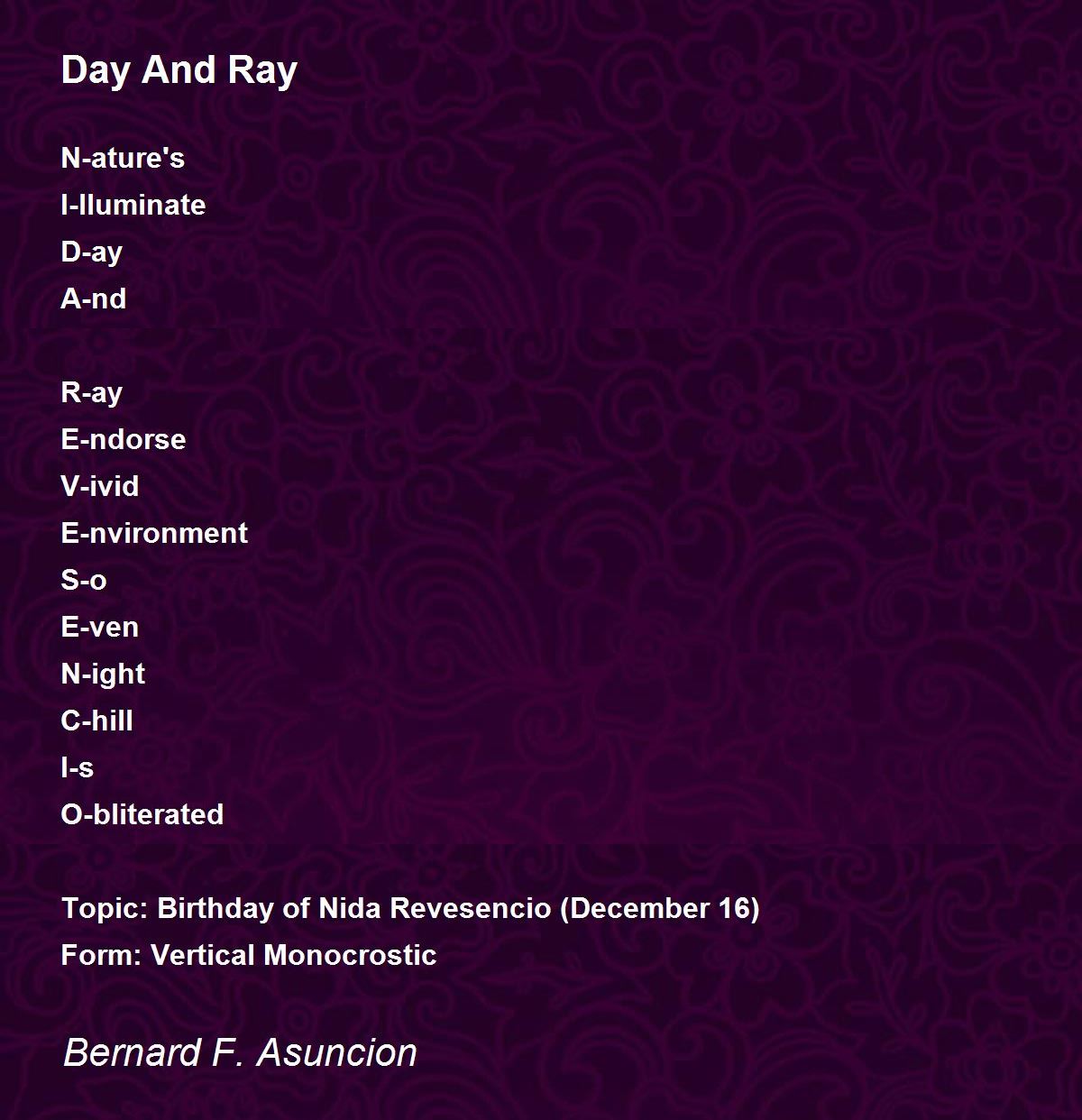 Day And Ray

N-ature's
I-lluminate
D-ay
A-nd

R-ay
E-ndorse
V-ivid
E-nvironment
S-o
E-ven
N-ight
C-hill
I-s
O-bliterated

Topic: Birthday of Nida Revesencio (December 16)
Form: Vertical Monocrostic

Bernard F. Asuncion